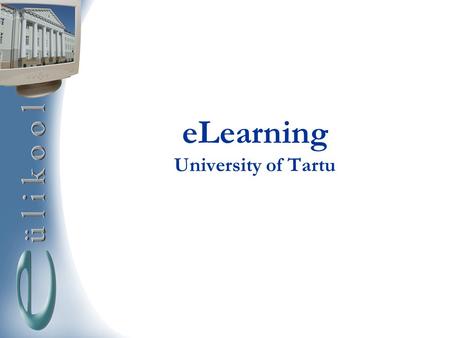 eülikool

eLearning
University of Tartu